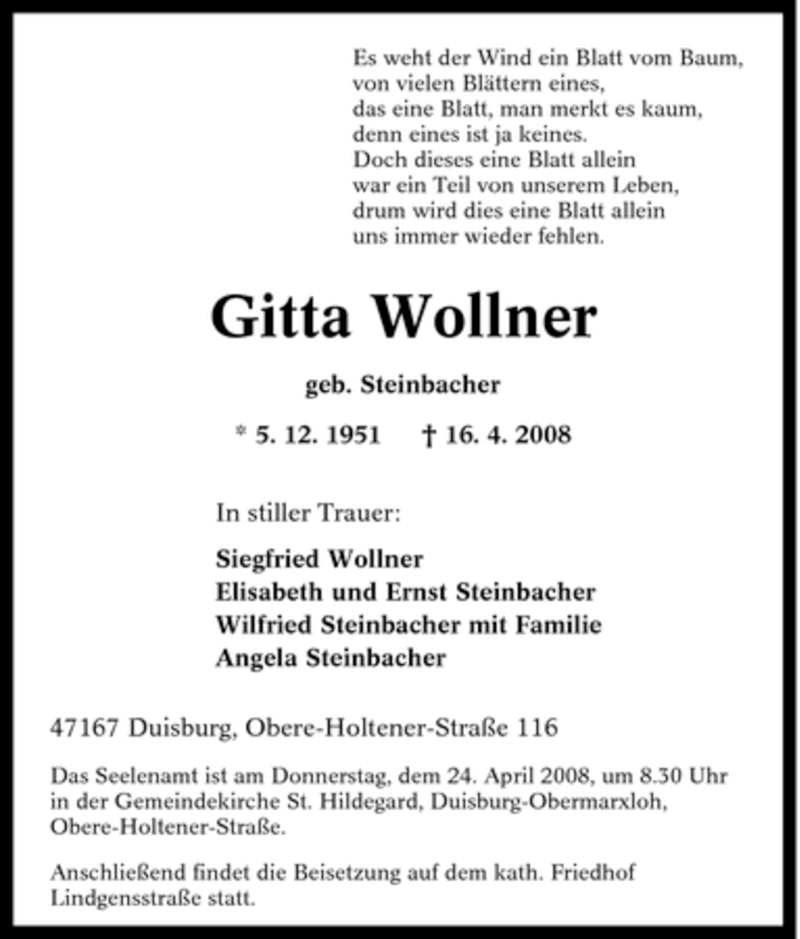 Es weht der Wind ein Blatt vom Baum,
von vielen Blättern eines,
das eine Blatt, man merkt es kaum,
denn eines ist ja keines.
Doch dieses eine Blatt allein
war ein Teil von unserem Leben,
drum wird dies eine Blatt allein
uns immer wieder fehlen.

Gitta Wollner

geb. Steinbacher

* 5. 12. 1951 † 16. 4. 2008

In stiller Trauer:

Siegfried Wollner
Elisabeth und Ernst Steinbacher
Wilfried Steinbacher mit Familie
Angela Steinbacher

47167 Duisburg, Obere-Holtener-Straße 116

Das Seelenamt ist am Donnerstag, dem 24. April 2008, um 8.30 Uhr in der Gemeindekirche St. Hildegard, Duisburg-Obermarxloh, Obere-Holtener-Straße.

Anschließend findet die Beisetzung auf dem kath. Friedhof Lindgensstraße statt.